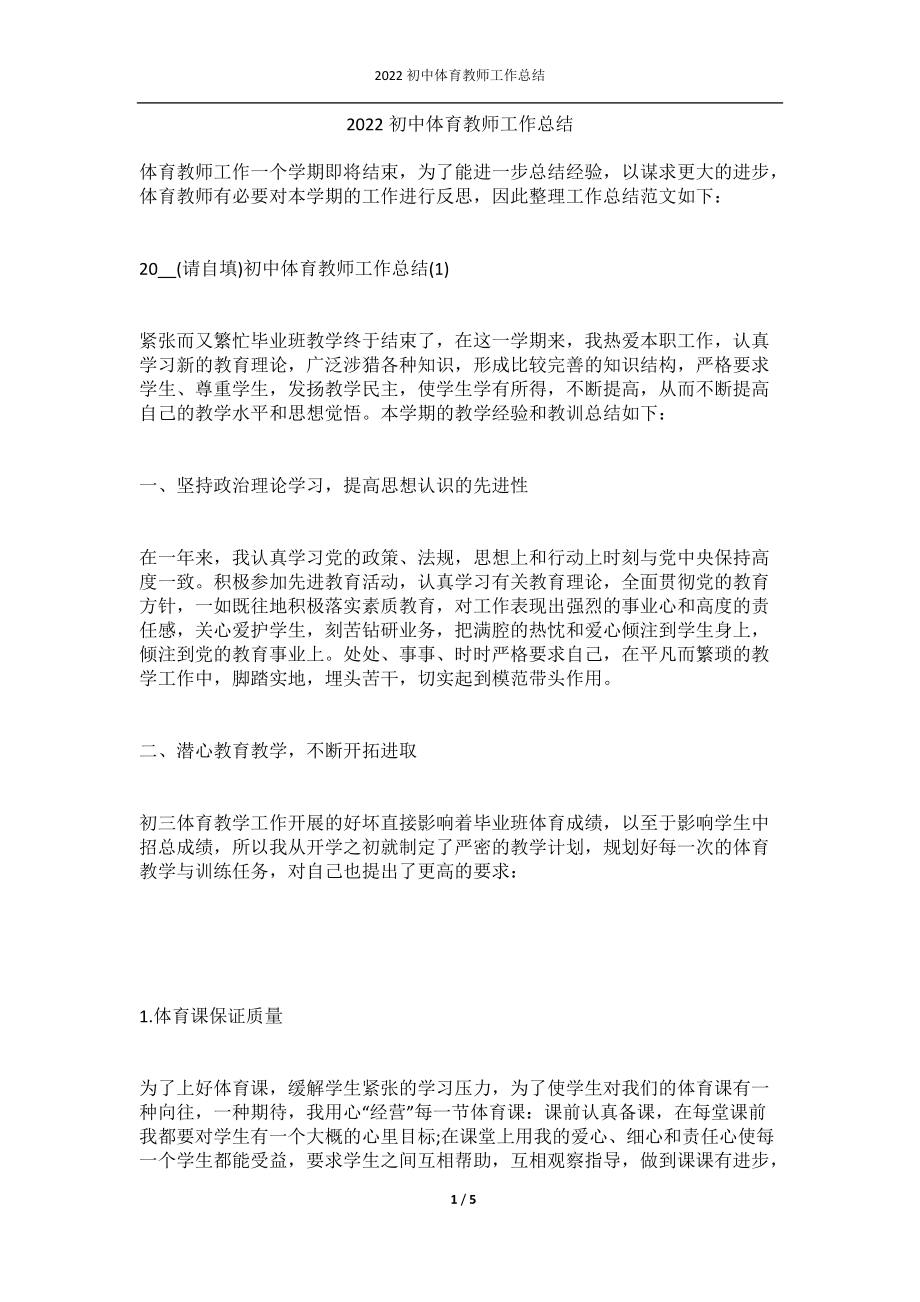 2022 初中体育教师工作总结

2022 初中体育教师工作总结

体育教师工作一个学期即将结束，为了能进一步总结经验，以谋求更大的进步，体育教师有必要对本学期的工作进行反思，因此整理工作总结范文如下：

20__(请自填)初中体育教师工作总结(1)

紧张而又繁忙毕业班教学终于结束了，在这一学期来，我热爱本职工作，认真学习新的教育理论，广泛涉猎各种知识，形成比较完善的知识结构，严格要求学生、尊重学生，发扬教学民主，使学生学有所得，不断提高，从而不断提高自己的教学水平和思想觉悟。本学期的教学经验和教训总结如下：

一、坚持政治理论学习，提高思想认识的先进性

在一年来，我认真学习党的政策、法规，思想上和行动上时刻与党中央保持高度一致。积极参加先进教育活动，认真学习有关教育理论，全面贯彻党的教育方针，一如既往地积极落实素质教育，对工作表现出强烈的事业心和高度的责任感，关心爱护学生，刻苦钻研业务，把满腔的热忱和爱心倾注到学生身上，倾注到党的教育事业上。处处、事事、时时严格要求自己，在平凡而繁琐的教学工作中，脚踏实地，埋头苦干，切实起到模范带头作用。

二、潜心教育教学，不断开拓进取

初三体育教学工作开展的好坏直接影响着毕业班体育成绩，以至于影响学生中招总成绩，所以我从开学之初就制定了严密的教学计划，规划好每一次的体育教学与训练任务，对自己也提出了更高的要求：

1.体育课保证质量

为了上好体育课，缓解学生紧张的学习压力，为了使学生对我们的体育课有一种向往，一种期待，我用心“经营”每一节体育课：课前认真备课，在每堂课前我都要对学生有一个大概的心里目标;在课堂上用我的爱心、细心和责任心使每一个学生都能受益，要求学生之间互相帮助，互相观察指导，做到课课有进步，

1 / 5